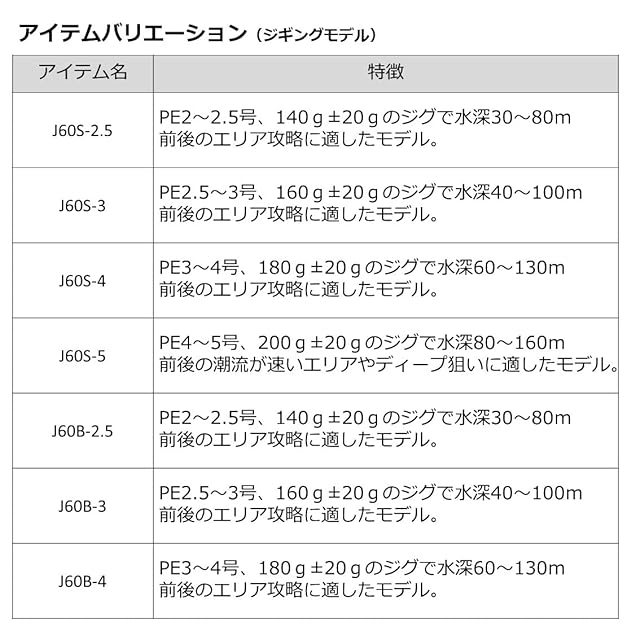 アイテムバリエーション（ジギングモデル）

| アイテム名 | 特徴 |
|---|---|
| J60S-2.5 | PE2～2.5号、140g±20gのジグで水深30～80m前後のエリア攻略に適したモデル。 |
| J60S-3 | PE2.5～3号、160g±20gのジグで水深40～100m前後のエリア攻略に適したモデル。 |
| J60S-4 | PE3～4号、180g±20gのジグで水深60～130m前後のエリア攻略に適したモデル。 |
| J60S-5 | PE4～5号、200g±20gのジグで水深80～160m前後の潮流が速いエリアやディープ狙いに適したモデル。 |
| J60B-2.5 | PE2～2.5号、140g±20gのジグで水深30～80m前後のエリア攻略に適したモデル。 |
| J60B-3 | PE2.5～3号、160g±20gのジグで水深40～100m前後のエリア攻略に適したモデル。 |
| J60B-4 | PE3～4号、180g±20gのジグで水深60～130m前後のエリア攻略に適したモデル。 |